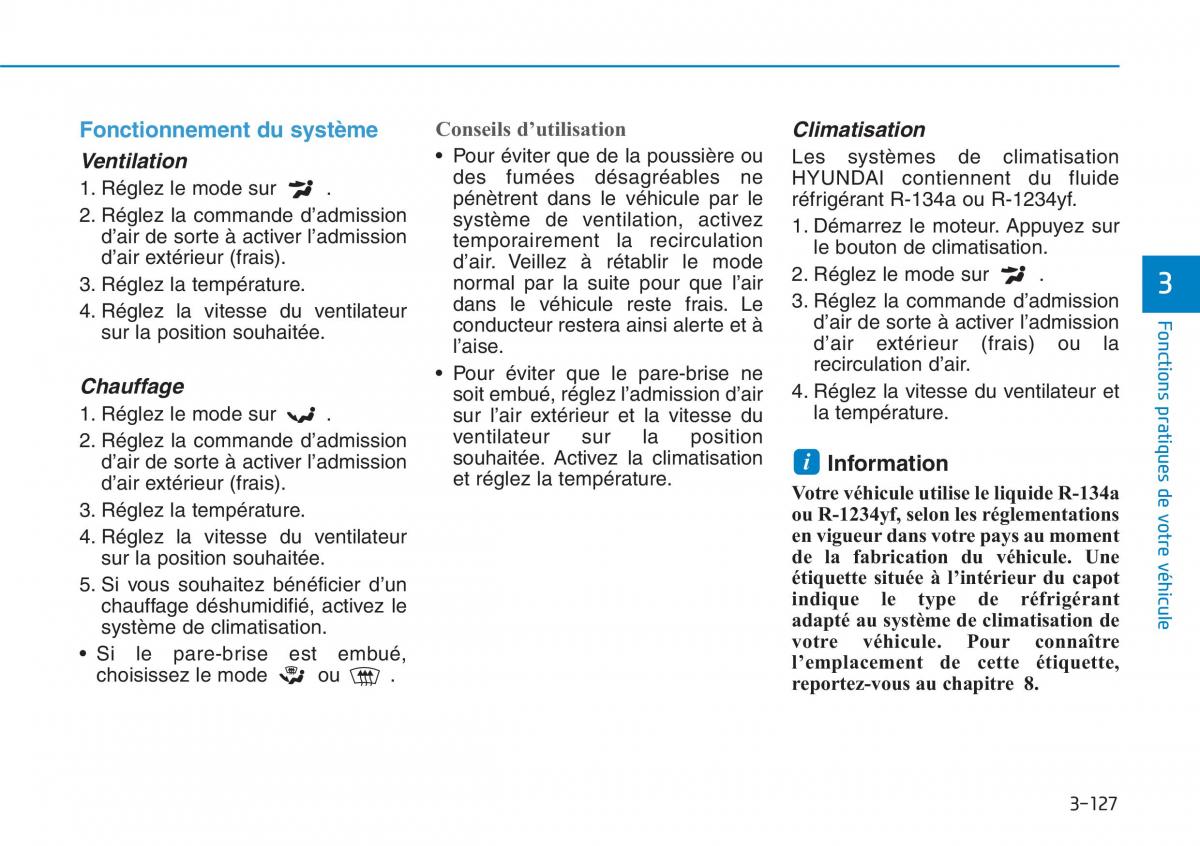 Fonctionnement du système

Ventilation

1. Réglez le mode sur .

2. Réglez la commande d'admission d'air de sorte à activer l'admission d'air extérieur (frais).

3. Réglez la température.

4. Réglez la vitesse du ventilateur sur la position souhaitée.

Chauffage

1. Réglez le mode sur .

2. Réglez la commande d'admission d'air de sorte à activer l'admission d'air extérieur (frais).

3. Réglez la température.

4. Réglez la vitesse du ventilateur sur la position souhaitée.

5. Si vous souhaitez bénéficier d'un chauffage déshumidifié, activez le système de climatisation.

• Si le pare-brise est embué, choisissez le mode ou .

Conseils d'utilisation

• Pour éviter que de la poussière ou des fumées désagréables ne pénètrent dans le véhicule par le système de ventilation, activez temporairement la recirculation d'air. Veillez à rétablir le mode normal par la suite pour que l'air dans le véhicule reste frais. Le conducteur restera ainsi alerte et à l'aise.

• Pour éviter que le pare-brise ne soit embué, réglez l'admission d'air sur l'air extérieur et la vitesse du ventilateur sur la position souhaitée. Activez la climatisation et réglez la température.

Climatisation

Les systèmes de climatisation HYUNDAI contiennent du fluide réfrigérant R-134a ou R-1234yf.

1. Démarrez le moteur. Appuyez sur le bouton de climatisation.

2. Réglez le mode sur .

3. Réglez la commande d'admission d'air de sorte à activer l'admission d'air extérieur (frais) ou la recirculation d'air.

4. Réglez la vitesse du ventilateur et la température.

i Information

Votre véhicule utilise le liquide R-134a ou R-1234yf, selon les réglementations en vigueur dans votre pays au moment de la fabrication du véhicule. Une étiquette située à l'intérieur du capot indique le type de réfrigérant adapté au système de climatisation de votre véhicule. Pour connaître l'emplacement de cette étiquette, reportez-vous au chapitre 8.

3

Fonctions pratiques de votre véhicule

3-127